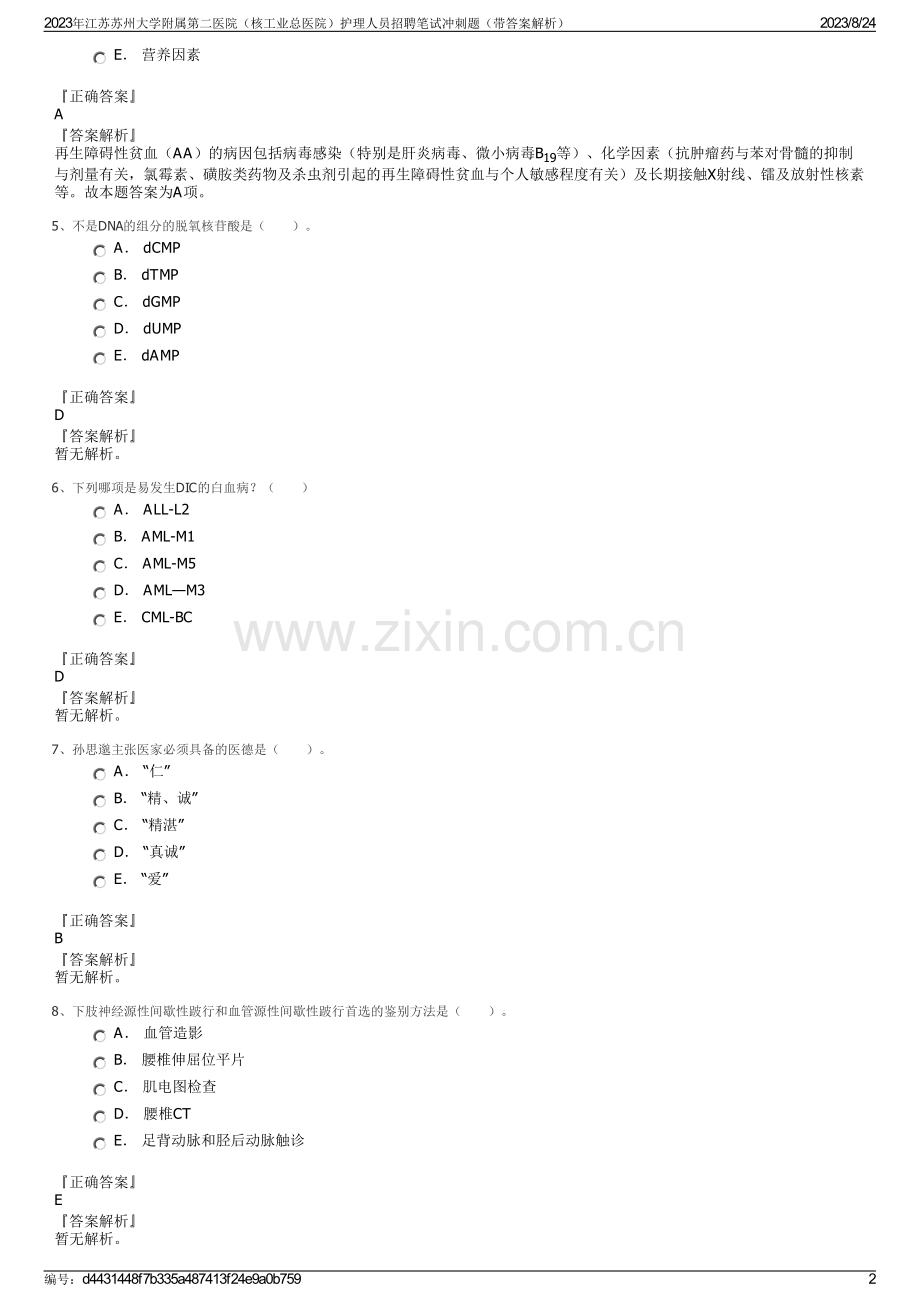 2023年江苏苏州大学附属第二医院（核工业总医院）护理人员招聘笔试冲刺题（带答案解析） 2023/8/24

E. 营养因素

『正确答案』
A
『答案解析』
再生障碍性贫血（AA）的病因包括病毒感染（特别是肝炎病毒、微小病毒$B_{19}$等）、化学因素（抗肿瘤药与苯对骨髓的抑制与剂量有关，氯霉素、磺胺类药物及杀虫剂引起的再生障碍性贫血与个人敏感程度有关）及长期接触X射线、镭及放射性核素等。故本题答案为A项。

5、不是DNA的组分的脱氧核苷酸是（ ）。
A. dCMP
B. dTMP
C. dGMP
D. dUMP
E. dAMP

『正确答案』
D
『答案解析』
暂无解析。

6、下列哪项是易发生DIC的白血病？（ ）
A. ALL-L2
B. AML-M1
C. AML-M5
D. AML—M3
E. CML-BC

『正确答案』
D
『答案解析』
暂无解析。

7、孙思邈主张医家必须具备的医德是（ ）。
A. “仁”
B. “精、诚”
C. “精湛”
D. “真诚”
E. “爱”

『正确答案』
B
『答案解析』
暂无解析。

8、下肢神经源性间歇性跛行和血管源性间歇性跛行首选的鉴别方法是（ ）。
A. 血管造影
B. 腰椎伸屈位平片
C. 肌电图检查
D. 腰椎CT
E. 足背动脉和胫后动脉触诊

『正确答案』
E
『答案解析』
暂无解析。

编号：d4431448f7b335a487413f24e9a0b759 2

www.zixin.com.cn